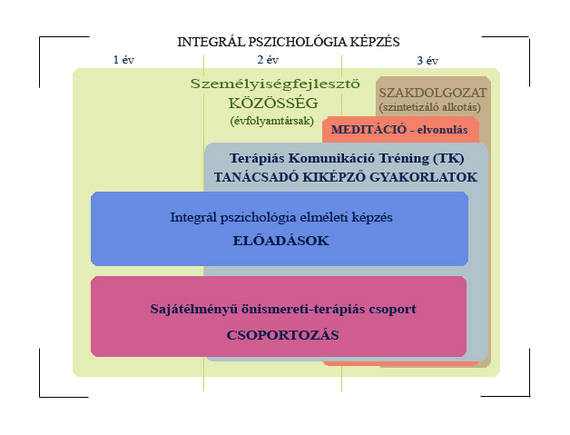 INTEGRÁL PSZICHOLÓGIA KÉPZÉS

1 év

2 év

3 év

Személyiségfejlesztő
KÖZÖSSÉG
(évfolyamtársak)

SZAKDOLGOZAT
(szintetizáló alkotás)

MEDITÁCIÓ - elvonulás

Terápiás Komunikáció Tréning (TK)
TANÁCSADÓ KIKÉPZŐ GYAKORLATOK

Integrál pszichológia elméleti képzés
ELŐADÁSOK

Sajátélményű önismereti-terápiás csoport
CSOPORTOZÁS